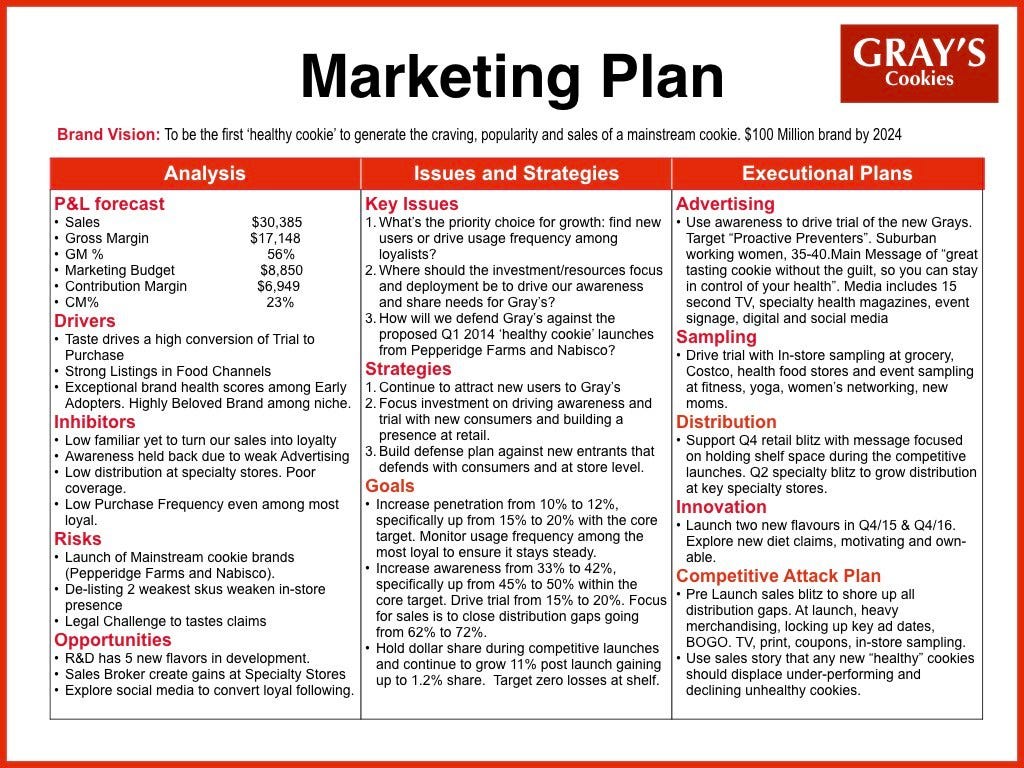 Marketing Plan

GRAY'S Cookies

Brand Vision: To be the first 'healthy cookie' to generate the craving, popularity and sales of a mainstream cookie. $100 Million brand by 2024

Analysis

P&L forecast
• Sales $30,385
• Gross Margin $17,148
• GM % 56%
• Marketing Budget $8,850
• Contribution Margin $6,949
• CM% 23%

Drivers
• Taste drives a high conversion of Trial to Purchase
• Strong Listings in Food Channels
• Exceptional brand health scores among Early Adopters. Highly Beloved Brand among niche.

Inhibitors
• Low familiar yet to turn our sales into loyalty
• Awareness held back due to weak Advertising
• Low distribution at specialty stores. Poor coverage.
• Low Purchase Frequency even among most loyal.

Risks
• Launch of Mainstream cookie brands (Pepperidge Farms and Nabisco).
• De-listing 2 weakest skus weaken in-store presence
• Legal Challenge to tastes claims

Opportunities
• R&D has 5 new flavors in development.
• Sales Broker create gains at Specialty Stores
• Explore social media to convert loyal following.

Issues and Strategies

Key Issues
1. What's the priority choice for growth: find new users or drive usage frequency among loyalists?
2. Where should the investment/resources focus and deployment be to drive our awareness and share needs for Gray's?
3. How will we defend Gray's against the proposed Q1 2014 'healthy cookie' launches from Pepperidge Farms and Nabisco?

Strategies
1. Continue to attract new users to Gray's
2. Focus investment on driving awareness and trial with new consumers and building a presence at retail.
3. Build defense plan against new entrants that defends with consumers and at store level.

Goals
• Increase penetration from 10% to 12%, specifically up from 15% to 20% with the core target. Monitor usage frequency among the most loyal to ensure it stays steady.
• Increase awareness from 33% to 42%, specifically up from 45% to 50% within the core target. Drive trial from 15% to 20%. Focus for sales is to close distribution gaps going from 62% to 72%.
• Hold dollar share during competitive launches and continue to grow 11% post launch gaining up to 1.2% share. Target zero losses at shelf.

Executional Plans

Advertising
• Use awareness to drive trial of the new Grays. Target "Proactive Preventers". Suburban working women, 35-40.Main Message of "great tasting cookie without the guilt, so you can stay in control of your health". Media includes 15 second TV, specialty health magazines, event signage, digital and social media

Sampling
• Drive trial with In-store sampling at grocery, Costco, health food stores and event sampling at fitness, yoga, women's networking, new moms.

Distribution
• Support Q4 retail blitz with message focused on holding shelf space during the competitive launches. Q2 specialty blitz to grow distribution at key specialty stores.

Innovation
• Launch two new flavours in Q4/15 & Q4/16. Explore new diet claims, motivating and ownable.

Competitive Attack Plan
• Pre Launch sales blitz to shore up all distribution gaps. At launch, heavy merchandising, locking up key ad dates, BOGO. TV, print, coupons, in-store sampling.
• Use sales story that any new "healthy" cookies should displace under-performing and declining unhealthy cookies.